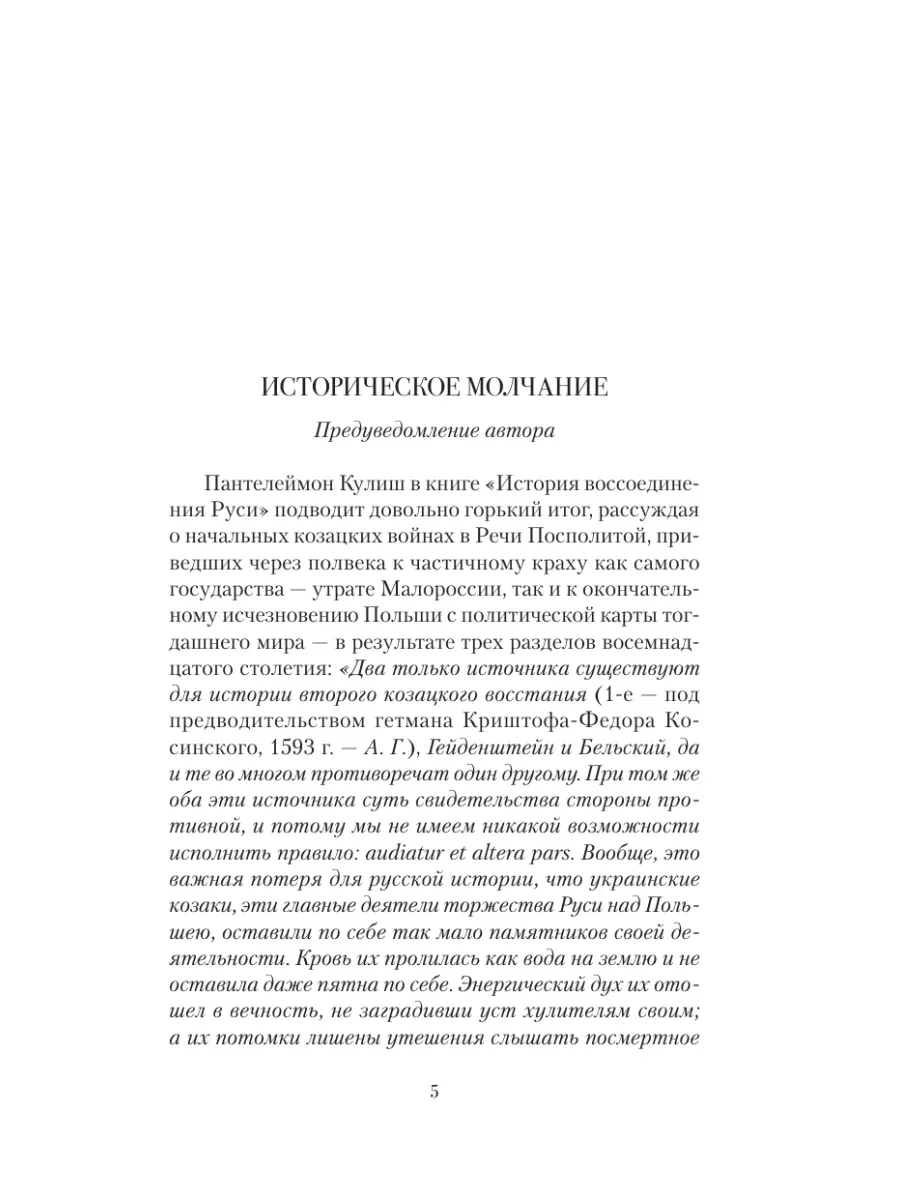 ИСТОРИЧЕСКОЕ МОЛЧАНИЕ

Предуведомление автора

Пантелеймон Кулиш в книге «История воссоединения Руси» подводит довольно горький итог, рассуждая о начальных козацких войнах в Речи Посполитой, приведших через полвека к частичному краху как самого государства — утрате Малороссии, так и к окончательному исчезновению Польши с политической карты тогдашнего мира — в результате трех разделов восемнадцатого столетия: «Два только источника существуют для истории второго козацкого восстания (1-е — под предводительством гетмана Криштофа-Федора Косинского, 1593 г. — А. Г.), Гейденштейн и Бельский, да и те во многом противоречат один другому. При том же оба эти источника суть свидетельства стороны противной, и потому мы не имеем никакой возможности исполнить правило: audiatur et altera pars. Вообще, это важная потеря для русской истории, что украинские козаки, эти главные деятели торжества Руси над Польшею, оставили по себе так мало памятников своей деятельности. Кровь их пролилась как вода на землю и не оставила даже пятна по себе. Энергический дух их отошел в вечность, не заградивши уст хулителям своим; а их потомки лишены утешения слышать посмертное

5